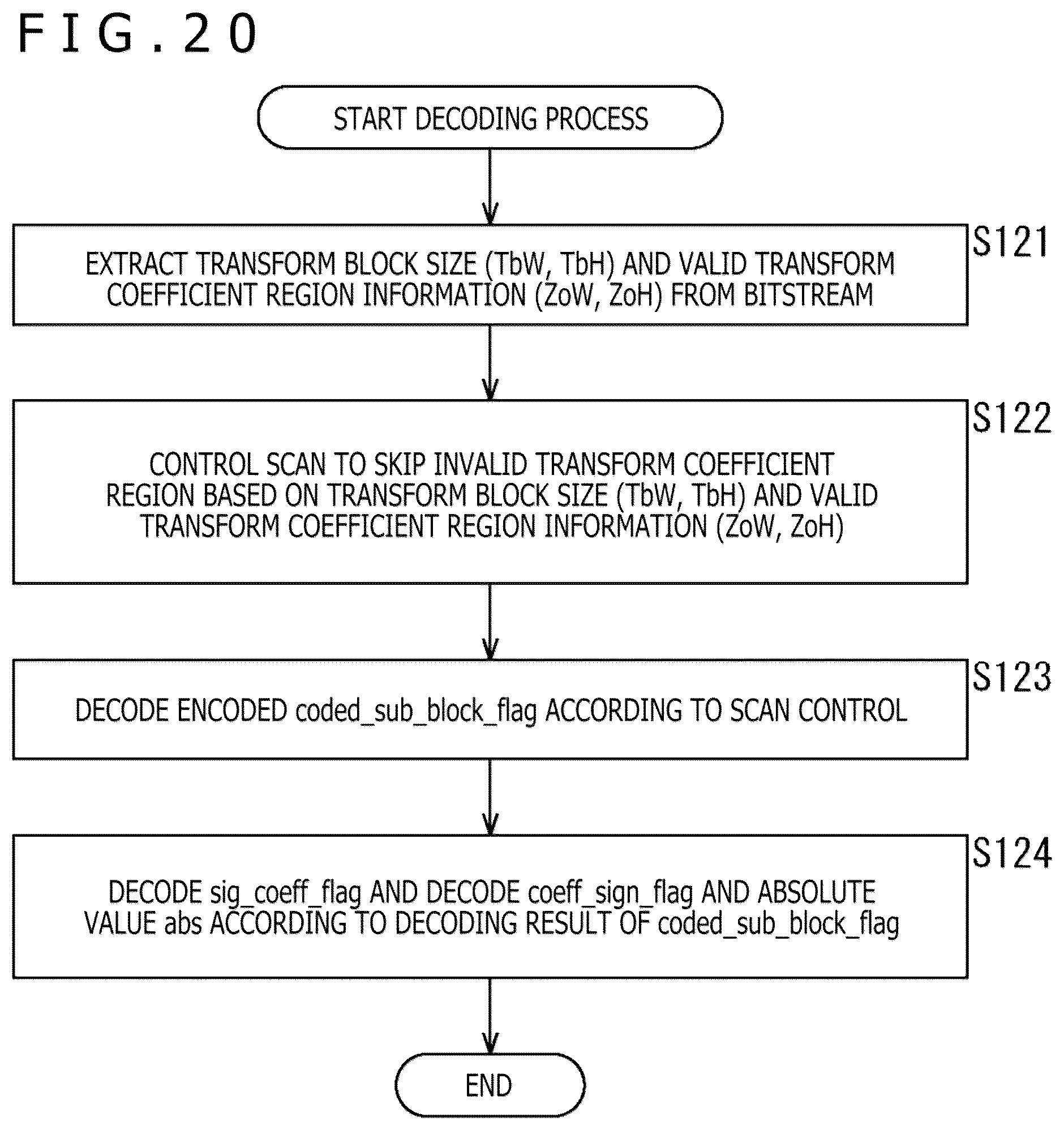 FIG.20

START DECODING PROCESS

S121

EXTRACT TRANSFORM BLOCK SIZE (TbW, TbH) AND VALID TRANSFORM COEFFICIENT REGION INFORMATION (ZoW, ZoH) FROM BITSTREAM

S122

CONTROL SCAN TO SKIP INVALID TRANSFORM COEFFICIENT REGION BASED ON TRANSFORM BLOCK SIZE (TbW, TbH) AND VALID TRANSFORM COEFFICIENT REGION INFORMATION (ZoW, ZoH)

S123

DECODE ENCODED coded_sub_block_flag ACCORDING TO SCAN CONTROL

S124

DECODE sig_coeff_flag AND DECODE coeff_sign_flag AND ABSOLUTE VALUE abs ACCORDING TO DECODING RESULT OF coded_sub_block_flag

END